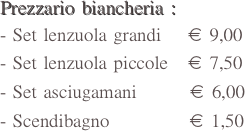 Prezzario biancheria :

- Set lenzuola grandi € 9,00

- Set lenzuola piccole € 7,50

- Set asciugamani € 6,00

- Scendibagno € 1,50